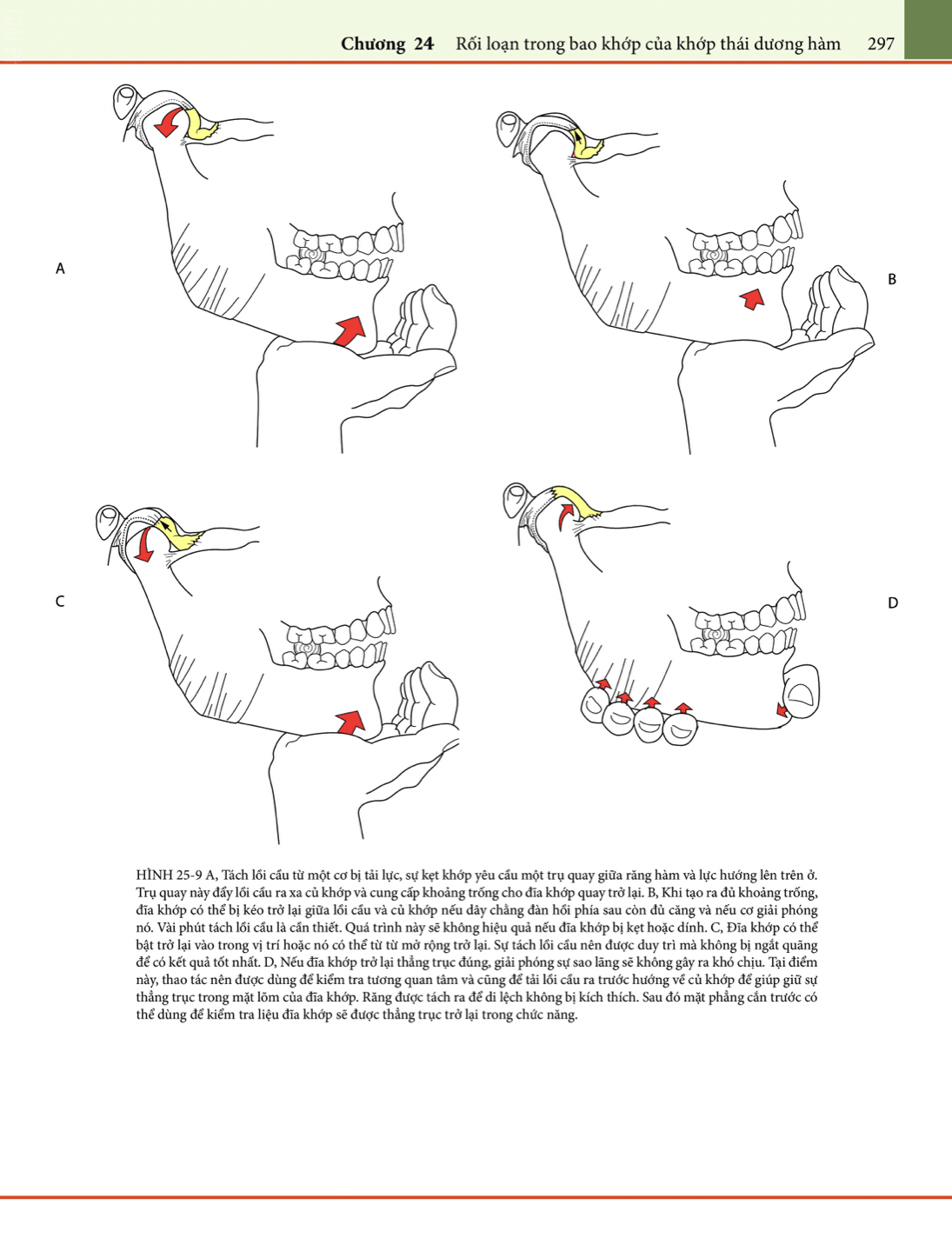 Chương 24 Rối loạn trong bao khớp của khớp thái dương hàm 297

A

B

C

D

HÌNH 25-9 A, Tách lồi cầu từ một cơ bị tải lực, sự kẹt khớp yêu cầu một trụ quay giữa răng hàm và lực hướng lên trên ở. Trụ quay này đẩy lồi cầu ra xa củ khớp và cung cấp khoảng trống cho đĩa khớp quay trở lại. B, Khi tạo ra đủ khoảng trống, đĩa khớp có thể bị kéo trở lại giữa lồi cầu và củ khớp nếu dây chằng đàn hồi phía sau còn đủ căng và nếu cơ giải phóng nó. Vài phút tách lồi cầu là cần thiết. Quá trình này sẽ không hiệu quả nếu đĩa khớp bị kẹt hoặc dính. C, Đĩa khớp có thể bật trở lại vào trong vị trí hoặc nó có thể từ từ mở rộng trở lại. Sự tách lồi cầu nên được duy trì mà không bị ngắt quãng để có kết quả tốt nhất. D, Nếu đĩa khớp trở lại thẳng trục đúng, giải phóng sự sao lãng sẽ không gây ra khó chịu. Tại điểm này, thao tác nên được dùng để kiểm tra tương quan tâm và cũng để tải lồi cầu ra trước hướng về củ khớp để giúp giữ sự thẳng trục trong mặt lõm của đĩa khớp. Răng được tách ra để di lệch không bị kích thích. Sau đó mặt phẳng cắn trước có thể dùng để kiểm tra liệu đĩa khớp sẽ được thẳng trục trở lại trong chức năng.